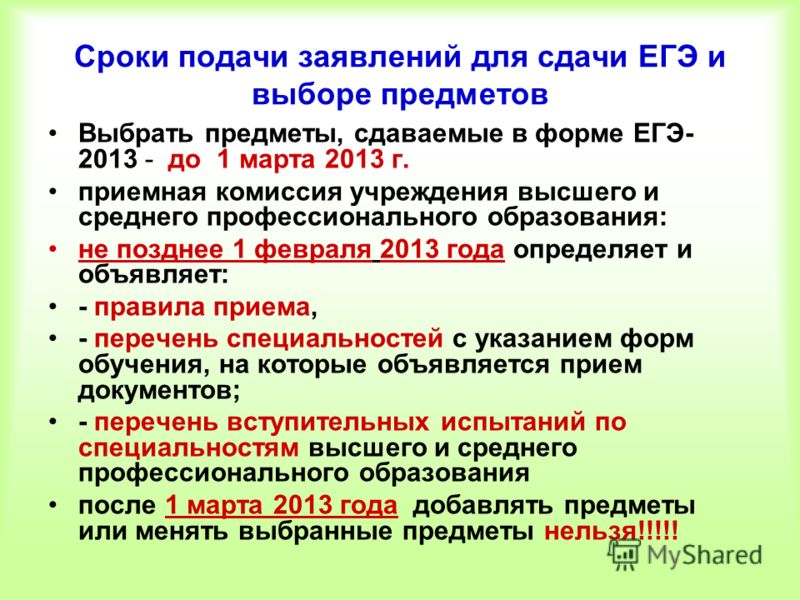 Сроки подачи заявлений для сдачи ЕГЭ и выборе предметов

• Выбрать предметы, сдаваемые в форме ЕГЭ-2013 - до 1 марта 2013 г.

• приемная комиссия учреждения высшего и среднего профессионального образования:

• не позднее 1 февраля 2013 года определяет и объявляет:

• - правила приема,

• - перечень специальностей с указанием форм обучения, на которые объявляется прием документов;

• - перечень вступительных испытаний по специальностям высшего и среднего профессионального образования

• после 1 марта 2013 года добавлять предметы или менять выбранные предметы нельзя!!!!!

MyShared